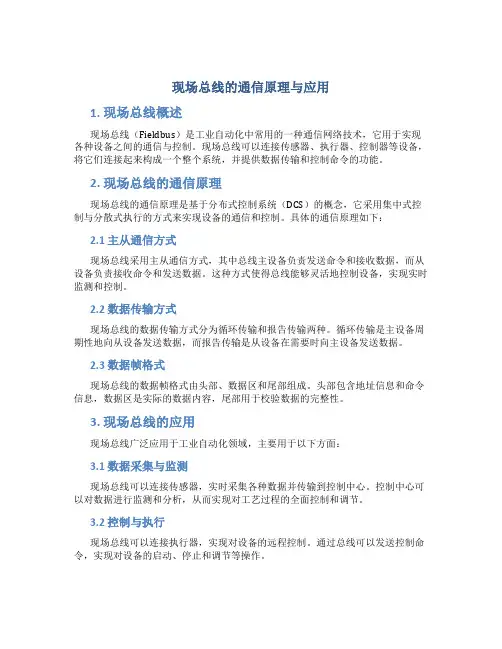 现场总线的通信原理与应用

1. 现场总线概述

现场总线（Fieldbus）是工业自动化中常用的一种通信网络技术，它用于实现各种设备之间的通信与控制。现场总线可以连接传感器、执行器、控制器等设备，将它们连接起来构成一个整个系统，并提供数据传输和控制命令的功能。

2. 现场总线的通信原理

现场总线的通信原理是基于分布式控制系统（DCS）的概念，它采用集中式控制与分散式执行的方式来实现设备的通信和控制。具体的通信原理如下：

2.1 主从通信方式

现场总线采用主从通信方式，其中总线主设备负责发送命令和接收数据，而从设备负责接收命令和发送数据。这种方式使得总线能够灵活地控制设备，实现实时监测和控制。

2.2 数据传输方式

现场总线的数据传输方式分为循环传输和报告传输两种。循环传输是主设备周期性地向从设备发送数据，而报告传输是从设备在需要时向主设备发送数据。

2.3 数据帧格式

现场总线的数据帧格式由头部、数据区和尾部组成。头部包含地址信息和命令信息，数据区是实际的数据内容，尾部用于校验数据的完整性。

3. 现场总线的应用

现场总线广泛应用于工业自动化领域，主要用于以下方面：

3.1 数据采集与监测

现场总线可以连接传感器，实时采集各种数据并传输到控制中心。控制中心可以对数据进行监测和分析，从而实现对工艺过程的全面控制和调节。

3.2 控制与执行

现场总线可以连接执行器，实现对设备的远程控制。通过总线可以发送控制命令，实现对设备的启动、停止和调节等操作。